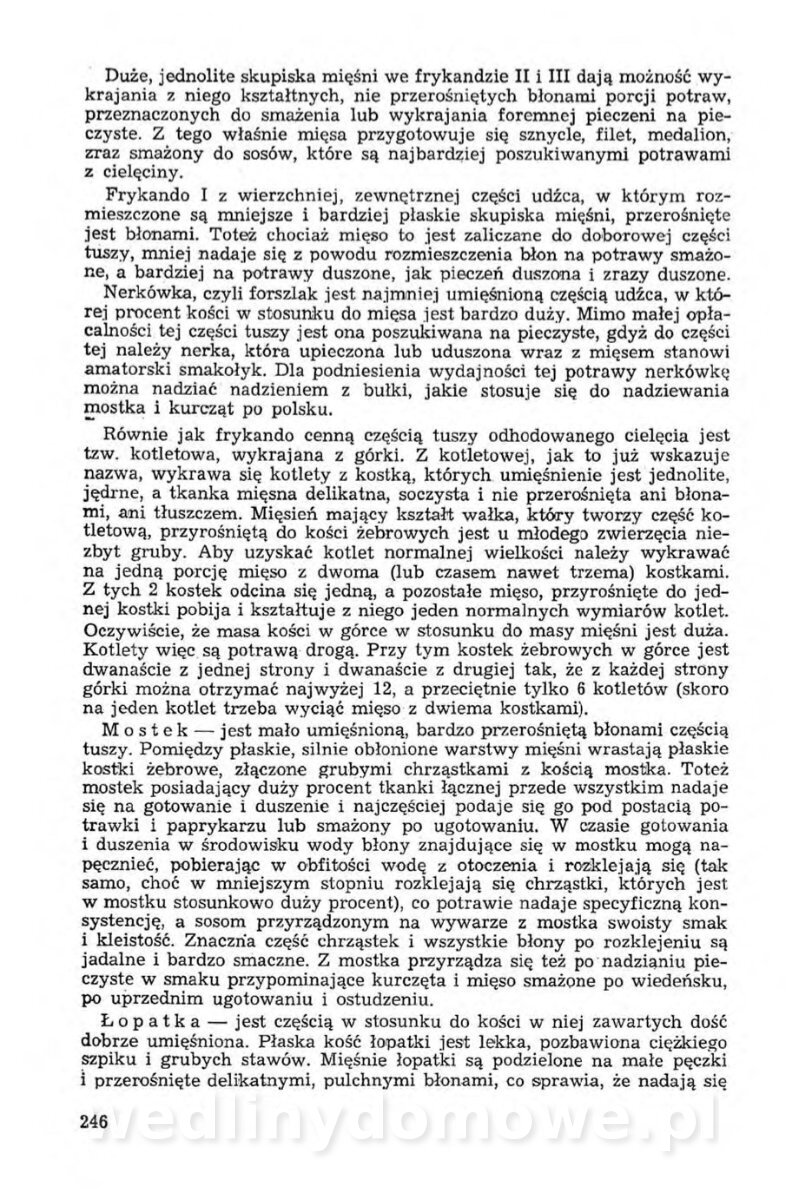 Duże, jednolite skupiska mięśni we frykandzie II i III dają możność wykrajania z niego kształtnych, nie przerośniętych błonami porcji potraw, przeznaczonych do smażenia lub wykrajania foremnej pieczeni na pieczyste. Z tego właśnie mięsa przygotowuje się sznycle, filet, medalion, zraz smażony do sosów, które są najbardziej poszukiwanymi potrawami z cielęciny.

Frykando I z wierzchniej, zewnętrznej części udźca, w którym rozmieszczone są mniejsze i bardziej płaskie skupiska mięśni, przerośnięte jest błonami. Toteż chociaż mięso to jest zaliczane do doborowej części tuszy, mniej nadaje się z powodu rozmieszczenia błon na potrawy smażone, a bardziej na potrawy duszone, jak pieczeń duszona i zrazy duszone.

Nerkówka, czyli forszlak jest najmniej umięśnioną częścią udźca, w której procent kości w stosunku do mięsa jest bardzo duży. Mimo małej opłacalności tej części tuszy jest ona poszukiwana na pieczyste, gdyż do części tej należy nerka, która upieczona lub uduszona wraz z mięsem stanowi amatorski smakołyk. Dla podniesienia wydajności tej potrawy nerkówkę można nadziać nadzieniem z bułki, jakie stosuje się do nadziewania mostka i kurcząt po polsku.

Równie jak frykando cenną częścią tuszy odhodowanego cielęcia jest tzw. kotletowa, wykrajana z górki. Z kotletowej, jak to już wskazuje nazwa, wykrawa się kotlety z kostką, których umięśnienie jest jednolite, jędrne, a tkanka mięsna delikatna, soczysta i nie przerośnięta ani błonami, ani tłuszczem. Mięsień mający kształt wałka, który tworzy część kotletową, przyrośniętą do kości żebrowych jest u młodego zwierzęcia niezbyt gruby. Aby uzyskać kotlet normalnej wielkości należy wykrawać na jedną porcję mięso z dwoma (lub czasem nawet trzema) kostkami. Z tych 2 kostek odcina się jedną, a pozostałe mięso, przyrośnięte do jednej kostki pobija i kształtuje z niego jeden normalnych wymiarów kotlet. Oczywiście, że masa kości w górce w stosunku do masy mięśni jest duża. Kotlety więc są potrawą drogą. Przy tym kostek żebrowych w górce jest dwanaście z jednej strony i dwanaście z drugiej tak, że z każdej strony górki można otrzymać najwyżej 12, a przeciętnie tylko 6 kotletów (skoro na jeden kotlet trzeba wyciąć mięso z dwiema kostkami).

Mostek — jest mało umięśnioną, bardzo przerośniętą błonami częścią tuszy. Pomiędzy płaskie, silnie obłonione warstwy mięśni wrastają płaskie kostki żebrowe, złączone grubymi chrząstkami z kością mostka. Toteż mostek posiadający duży procent tkanki łącznej przede wszystkim nadaje się na gotowanie i duszenie i najczęściej podaje się go pod postacią potrawki i paprykarzu lub smażony po ugotowaniu. W czasie gotowania i duszenia w środowisku wody błony znajdujące się w mostku mogą napęcznieć, pobierając w obfitości wodę z otoczenia i rozklejają się (tak samo, choć w mniejszym stopniu rozklejają się chrząstki, których jest w mostku stosunkowo duży procent), co potrawie nadaje specyficzną konsystencję, a sosom przyrządzonym na wywarze z mostka swoisty smak i kleistość. Znaczna część chrząstek i wszystkie błony po rozklejeniu są jadalne i bardzo smaczne. Z mostka przyrządza się też po nadzianiu pieczyste w smaku przypominające kurczęta i mięso smażone po wiedeńsku, po uprzednim ugotowaniu i ostudzeniu.

Łopatka — jest częścią w stosunku do kości w niej zawartych dość dobrze umięśniona. Płaska kość łopatki jest lekka, pozbawiona ciężkiego szpiku i grubych stawów. Mięśnie łopatki są podzielone na małe pęczki i przerośnięte delikatnymi, pulchnymi błonami, co sprawia, że nadają się

246

wedlinydomowe.pl